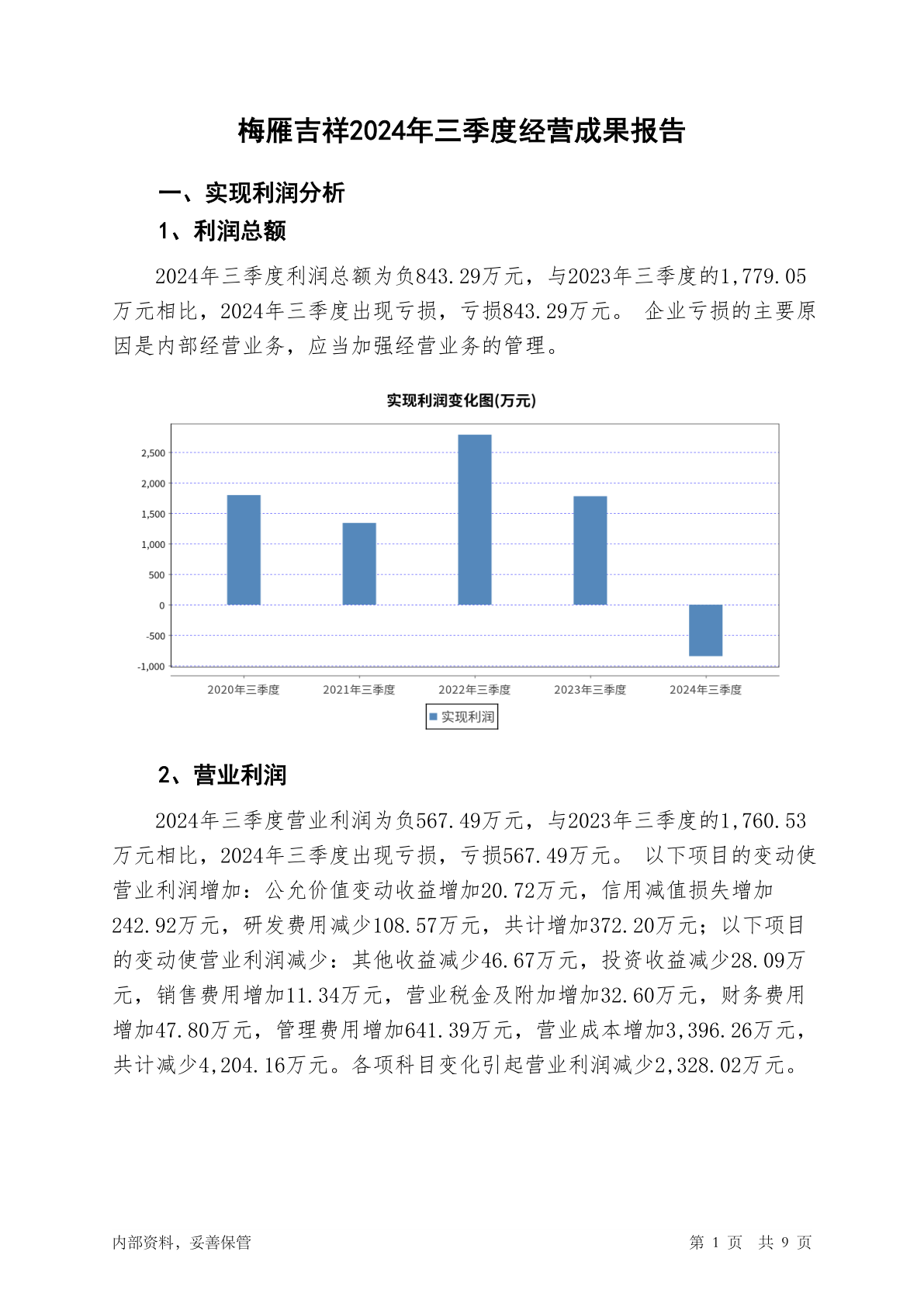 梅雁吉祥2024年三季度经营成果报告

一、实现利润分析

1、利润总额

2024年三季度利润总额为负843.29万元，与2023年三季度的1,779.05万元相比，2024年三季度出现亏损，亏损843.29万元。 企业亏损的主要原因是内部经营业务，应当加强经营业务的管理。

实现利润变化图(万元)

2,500
2,000
1,500
1,000
500
0
-500
-1,000

2020年三季度 2021年三季度 2022年三季度 2023年三季度 2024年三季度

实现利润

2、营业利润

2024年三季度营业利润为负567.49万元，与2023年三季度的1,760.53万元相比，2024年三季度出现亏损，亏损567.49万元。 以下项目的变动使营业利润增加：公允价值变动收益增加20.72万元，信用减值损失增加242.92万元，研发费用减少108.57万元，共计增加372.20万元；以下项目的变动使营业利润减少：其他收益减少46.67万元，投资收益减少28.09万元，销售费用增加11.34万元，营业税金及附加增加32.60万元，财务费用增加47.80万元，管理费用增加641.39万元，营业成本增加3,396.26万元，共计减少4,204.16万元。各项科目变化引起营业利润减少2,328.02万元。

内部资料，妥善保管

第 1 页 共 9 页